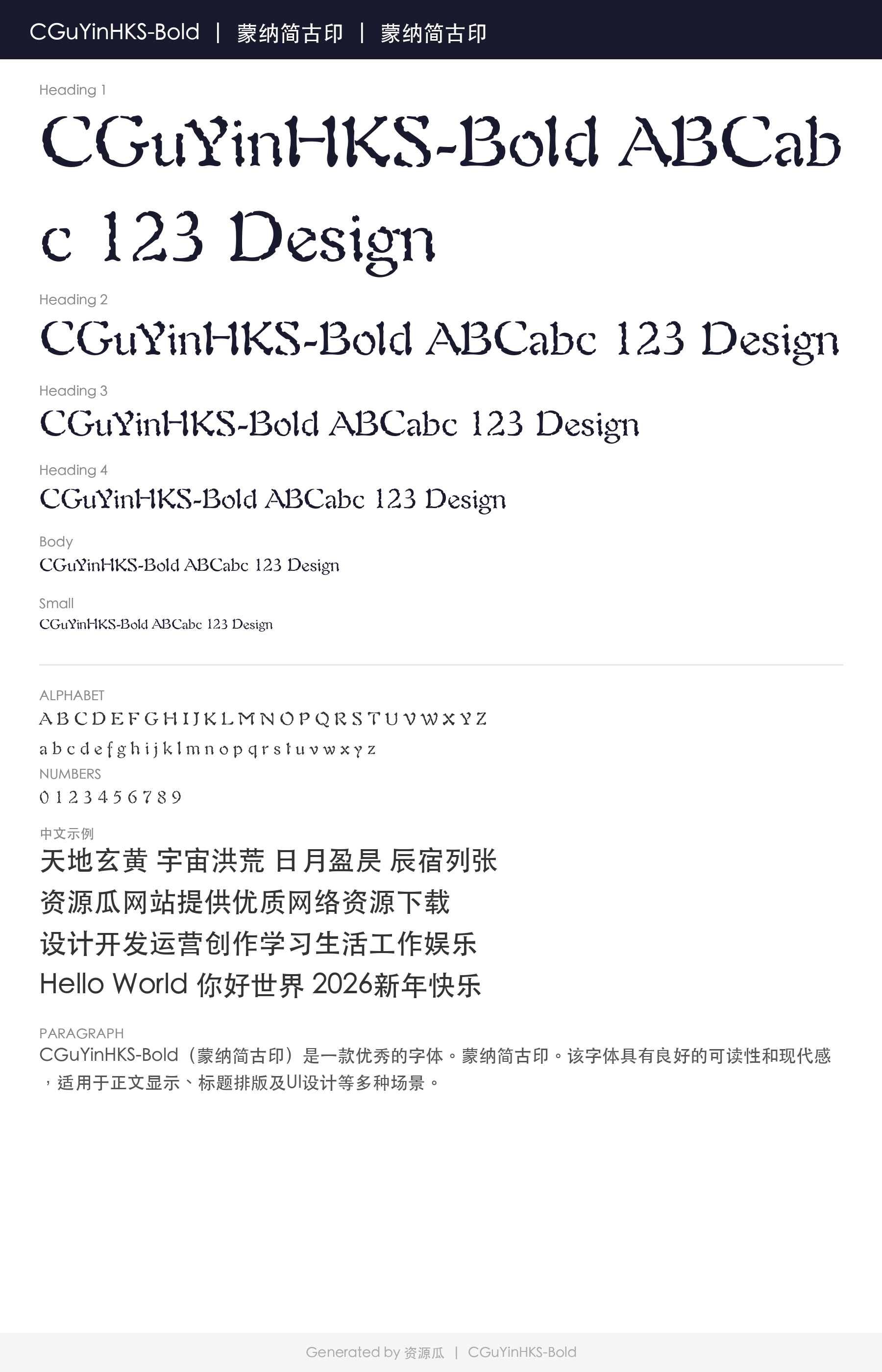 CGuYinHKS-Bold | 蒙纳简古印 | 蒙纳简古印

Heading 1

CGuYinHKS-Bold ABCabc 123 Design

Heading 2

CGuYinHKS-Bold ABCabc 123 Design

Heading 3

CGuYinHKS-Bold ABCabc 123 Design

Heading 4

CGuYinHKS-Bold ABCabc 123 Design

Body

CGuYinHKS-Bold ABCabc 123 Design

Small

CGuYinHKS-Bold ABCabc 123 Design

ALPHABET

A B C D E F G H I J K L M N O P Q R S T U V W X Y Z

a b c d e f g h i j k l m n o p q r s t u v w x y z

NUMBERS

0 1 2 3 4 5 6 7 8 9

中文示例

天地玄黄 宇宙洪荒 日月盈昃 辰宿列张

资源瓜网站提供优质网络资源下载

设计开发运营创作学习生活工作娱乐

Hello World 你好世界 2026新年快乐

PARAGRAPH

CGuYinHKS-Bold（蒙纳简古印）是一款优秀的字体。蒙纳简古印。该字体具有良好的可读性和现代感，适用于正文显示、标题排版及UI设计等多种场景。

Generated by 资源瓜 | CGuYinHKS-Bold